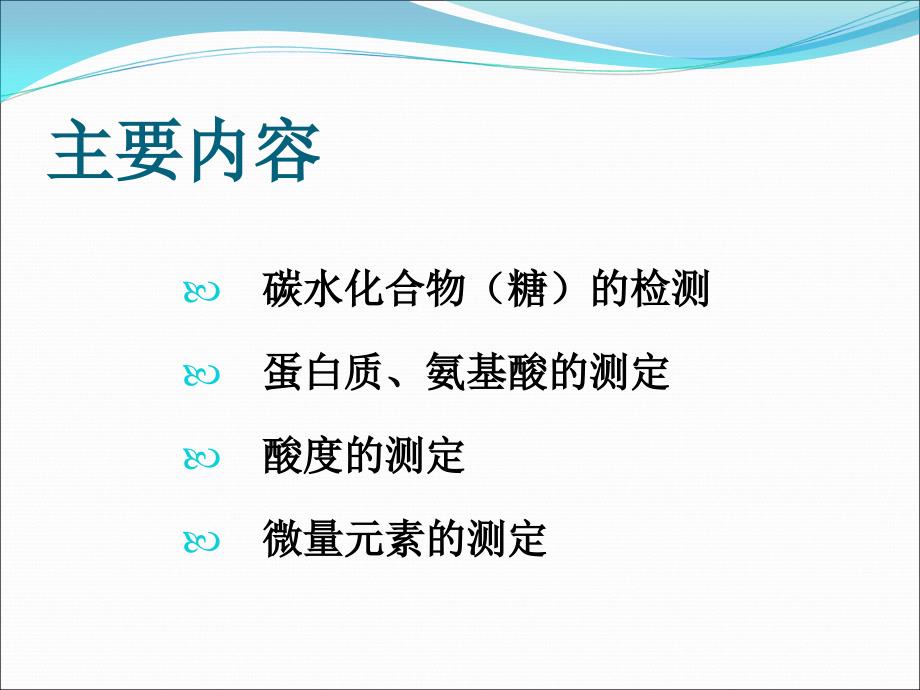 主要内容

碳水化合物（糖）的检测

蛋白质、氨基酸的测定

酸度的测定

微量元素的测定